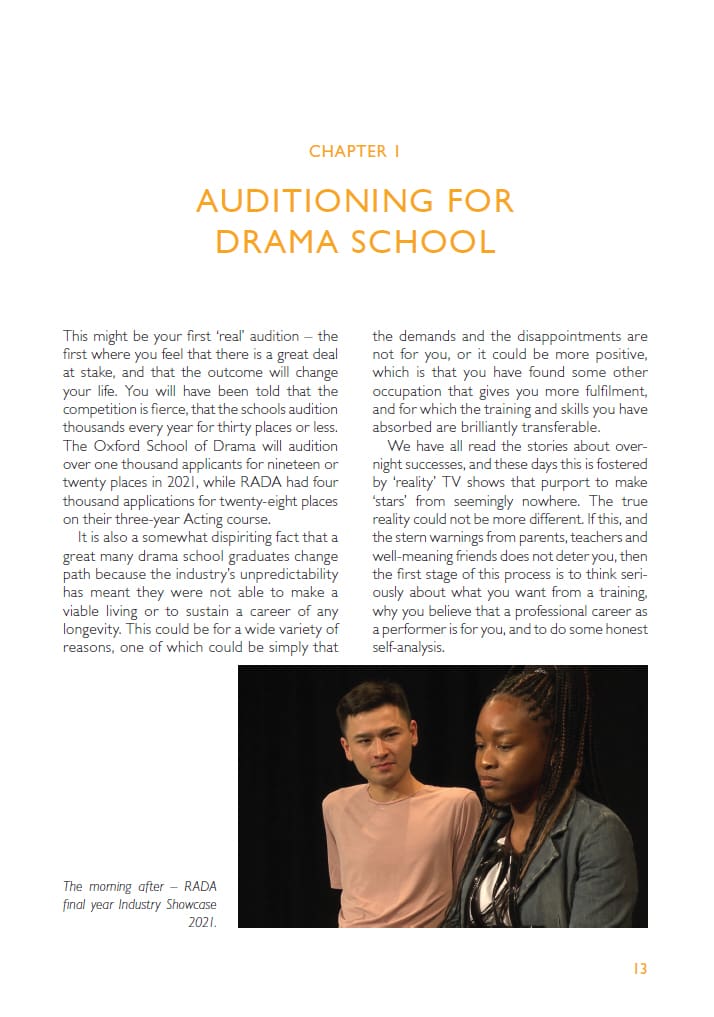 CHAPTER 1

AUDITIONING FOR DRAMA SCHOOL

This might be your first 'real' audition – the first where you feel that there is a great deal at stake, and that the outcome will change your life. You will have been told that the competition is fierce, that the schools audition thousands every year for thirty places or less. The Oxford School of Drama will audition over one thousand applicants for nineteen or twenty places in 2021, while RADA had four thousand applications for twenty-eight places on their three-year Acting course.

It is also a somewhat dispiriting fact that a great many drama school graduates change path because the industry's unpredictability has meant they were not able to make a viable living or to sustain a career of any longevity. This could be for a wide variety of reasons, one of which could be simply that the demands and the disappointments are not for you, or it could be more positive, which is that you have found some other occupation that gives you more fulfilment, and for which the training and skills you have absorbed are brilliantly transferable.

We have all read the stories about overnight successes, and these days this is fostered by 'reality' TV shows that purport to make 'stars' from seemingly nowhere. The true reality could not be more different. If this, and the stern warnings from parents, teachers and well-meaning friends does not deter you, then the first stage of this process is to think seriously about what you want from a training, why you believe that a professional career as a performer is for you, and to do some honest self-analysis.

The morning after – RADA final year Industry Showcase 2021.

13